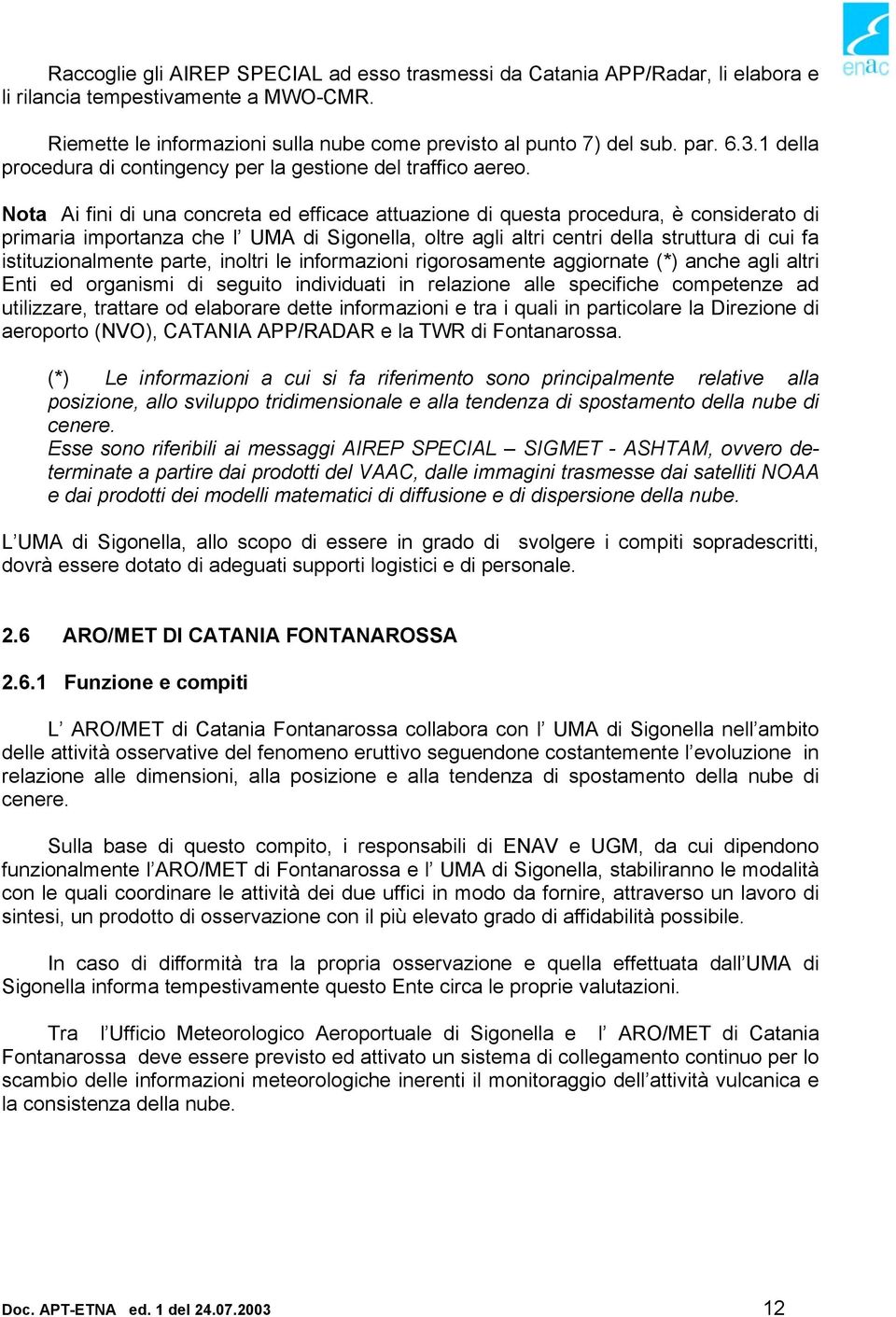 enac

Raccoglie gli AIREP SPECIAL ad esso trasmessi da Catania APP/Radar, li elabora e li rilancia tempestivamente a MWO-CMR.

Riemette le informazioni sulla nube come previsto al punto 7) del sub. par. 6.3.1 della procedura di contingency per la gestione del traffico aereo.

Nota Ai fini di una concreta ed efficace attuazione di questa procedura, è considerato di primaria importanza che l' UMA di Sigonella, oltre agli altri centri della struttura di cui fa istituzionalmente parte, inoltri le informazioni rigorosamente aggiornate (*) anche agli altri Enti ed organismi di seguito individuati in relazione alle specifiche competenze ad utilizzare, trattare od elaborare dette informazioni e tra i quali in particolare la Direzione di aeroporto (NVO), CATANIA APP/RADAR e la TWR di Fontanarossa.

(*) Le informazioni a cui si fa riferimento sono principalmente relative alla posizione, allo sviluppo tridimensionale e alla tendenza di spostamento della nube di cenere.
Esse sono riferibili ai messaggi AIREP SPECIAL – SIGMET - ASHTAM, ovvero determinate a partire dai prodotti del VAAC, dalle immagini trasmesse dai satelliti NOAA e dai prodotti dei modelli matematici di diffusione e di dispersione della nube.

L'UMA di Sigonella, allo scopo di essere in grado di svolgere i compiti sopradescritti, dovrà essere dotato di adeguati supporti logistici e di personale.

2.6 ARO/MET DI CATANIA FONTANAROSSA

2.6.1 Funzione e compiti

L' ARO/MET di Catania Fontanarossa collabora con l' UMA di Sigonella nell'ambito delle attività osservative del fenomeno eruttivo seguendone costantemente l'evoluzione in relazione alle dimensioni, alla posizione e alla tendenza di spostamento della nube di cenere.

Sulla base di questo compito, i responsabili di ENAV e UGM, da cui dipendono funzionalmente l'ARO/MET di Fontanarossa e l' UMA di Sigonella, stabiliranno le modalità con le quali coordinare le attività dei due uffici in modo da fornire, attraverso un lavoro di sintesi, un prodotto di osservazione con il più elevato grado di affidabilità possibile.

In caso di difformità tra la propria osservazione e quella effettuata dall'UMA di Sigonella informa tempestivamente questo Ente circa le proprie valutazioni.

Tra l'Ufficio Meteorologico Aeroportuale di Sigonella e l' ARO/MET di Catania Fontanarossa deve essere previsto ed attivato un sistema di collegamento continuo per lo scambio delle informazioni meteorologiche inerenti il monitoraggio dell'attività vulcanica e la consistenza della nube.

Doc. APT-ETNA ed. 1 del 24.07.2003 12